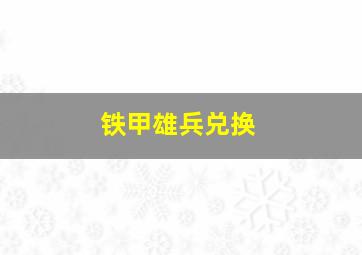 铁甲雄兵兑换